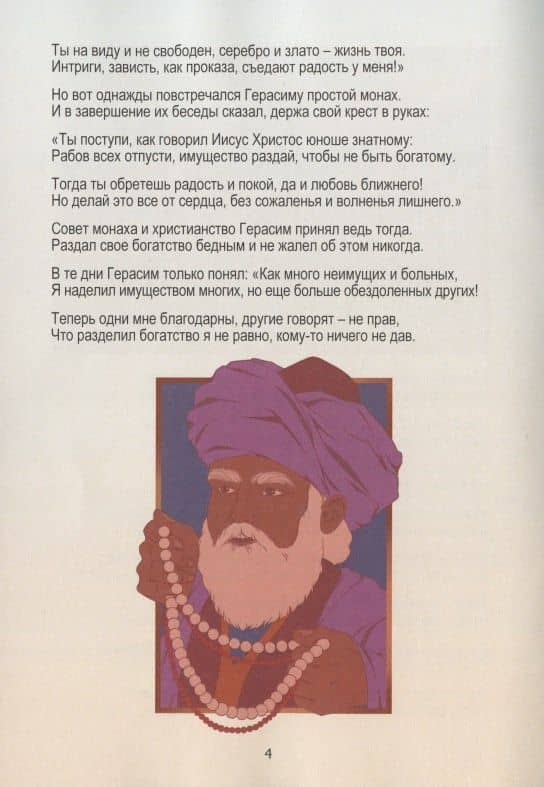 Ты на виду и не свободен, серебро и злато – жизнь твоя.
Интриги, зависть, как проказа, съедают радость у меня!»

Но вот однажды повстречался Герасиму простой монах.
И в завершение их беседы сказал, держа свой крест в руках:

«Ты поступи, как говорил Иисус Христос юноше знатному:
Рабов всех отпусти, имущество раздай, чтобы не быть богатому.

Тогда ты обретешь радость и покой, да и любовь ближнего!
Но делай это все от сердца, без сожаленья и волненья лишнего.»

Совет монаха и христианство Герасим принял ведь тогда.
Раздал свое богатство бедным и не жалел об этом никогда.

В те дни Герасим только понял: «Как много неимущих и больных,
Я наделил имуществом многих, но еще больше обездоленных других!

Теперь одни мне благодарны, другие говорят – не прав,
Что разделил богатство я не равно, кому-то ничего не дав.

4